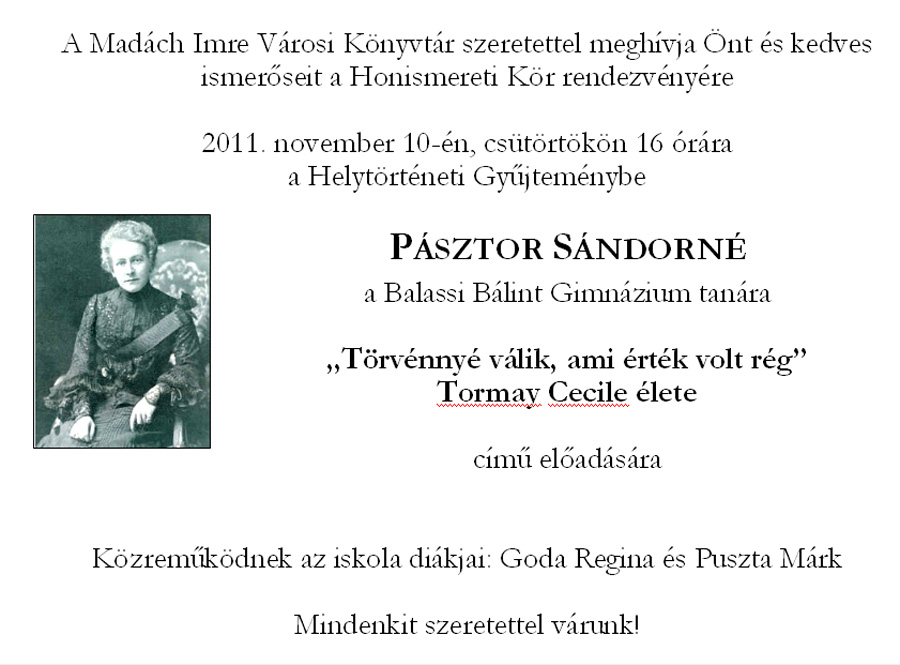 A Madách Imre Városi Könyvtár szeretettel meghívja Önt és kedves ismerőseit a Honismereti Kör rendezvényére

2011. november 10-én, csütörtökön 16 órára a Helytörténeti Gyűjteménybe

PÁSZTOR SÁNDORNÉ

a Balassi Bálint Gimnázium tanára

„Törvénnyé válik, ami érték volt rég”
Tormay Cecile élete

című előadására

Közreműködnek az iskola diákjai: Goda Regina és Puszta Márk

Mindenkit szeretettel várunk!